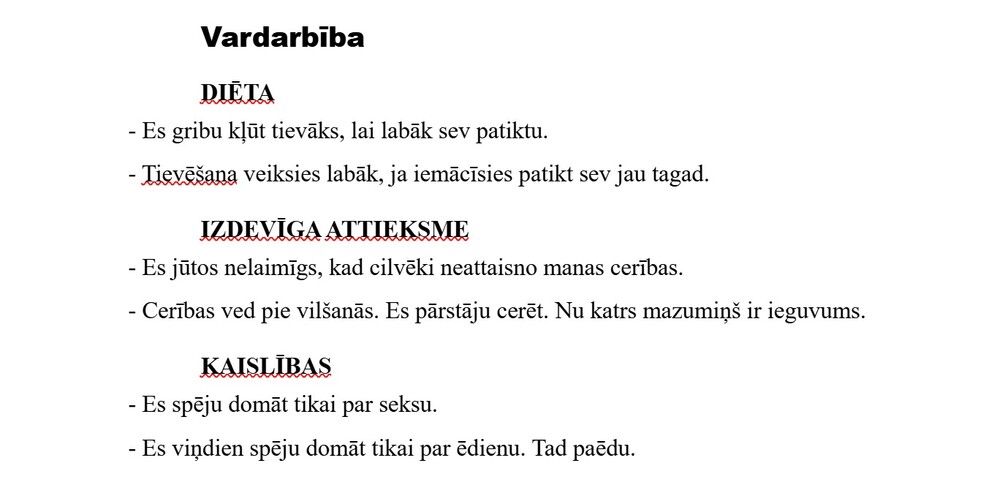 Vardarbība

DIĒTA

- Es gribu kļūt tievāks, lai labāk sev patiktu.

- Tievēšana veiksies labāk, ja iemācīsies patikt sev jau tagad.

IZDEVĪGA ATTIEKSME

- Es jūtos nelaimīgs, kad cilvēki neattaisno manas cerības.

- Cerības ved pie vilšanās. Es pārstāju cerēt. Nu katrs mazumiņš ir ieguvums.

KAISLĪBAS

- Es spēju domāt tikai par seksu.

- Es viņdien spēju domāt tikai par ēdienu. Tad paēdu.